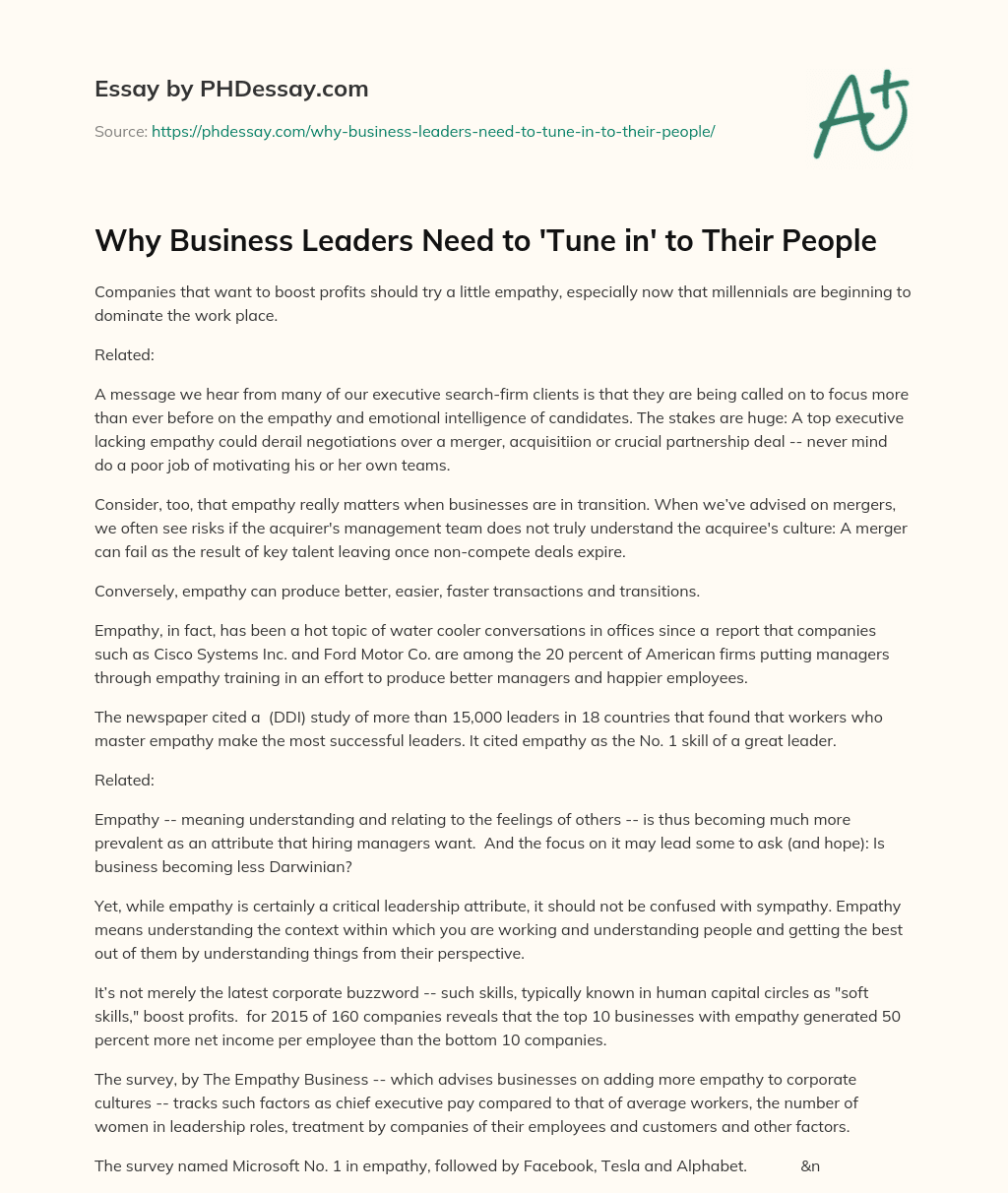 Essay by PHDessay.com

Source: https://phdessay.com/why-business-leaders-need-to-tune-in-to-their-people/

A+

Why Business Leaders Need to 'Tune in' to Their People

Companies that want to boost profits should try a little empathy, especially now that millennials are beginning to dominate the work place.

Related:

A message we hear from many of our executive search-firm clients is that they are being called on to focus more than ever before on the empathy and emotional intelligence of candidates. The stakes are huge: A top executive lacking empathy could derail negotiations over a merger, acquisitiion or crucial partnership deal -- never mind do a poor job of motivating his or her own teams.

Consider, too, that empathy really matters when businesses are in transition. When we've advised on mergers, we often see risks if the acquirer's management team does not truly understand the acquiree's culture: A merger can fail as the result of key talent leaving once non-compete deals expire.

Conversely, empathy can produce better, easier, faster transactions and transitions.

Empathy, in fact, has been a hot topic of water cooler conversations in offices since a report that companies such as Cisco Systems Inc. and Ford Motor Co. are among the 20 percent of American firms putting managers through empathy training in an effort to produce better managers and happier employees.

The newspaper cited a (DDI) study of more than 15,000 leaders in 18 countries that found that workers who master empathy make the most successful leaders. It cited empathy as the No. 1 skill of a great leader.

Related:

Empathy -- meaning understanding and relating to the feelings of others -- is thus becoming much more prevalent as an attribute that hiring managers want. And the focus on it may lead some to ask (and hope): Is business becoming less Darwinian?

Yet, while empathy is certainly a critical leadership attribute, it should not be confused with sympathy. Empathy means understanding the context within which you are working and understanding people and getting the best out of them by understanding things from their perspective.

It's not merely the latest corporate buzzword -- such skills, typically known in human capital circles as "soft skills," boost profits. for 2015 of 160 companies reveals that the top 10 businesses with empathy generated 50 percent more net income per employee than the bottom 10 companies.

The survey, by The Empathy Business -- which advises businesses on adding more empathy to corporate cultures -- tracks such factors as chief executive pay compared to that of average workers, the number of women in leadership roles, treatment by companies of their employees and customers and other factors.

The survey named Microsoft No. 1 in empathy, followed by Facebook, Tesla and Alphabet. &n